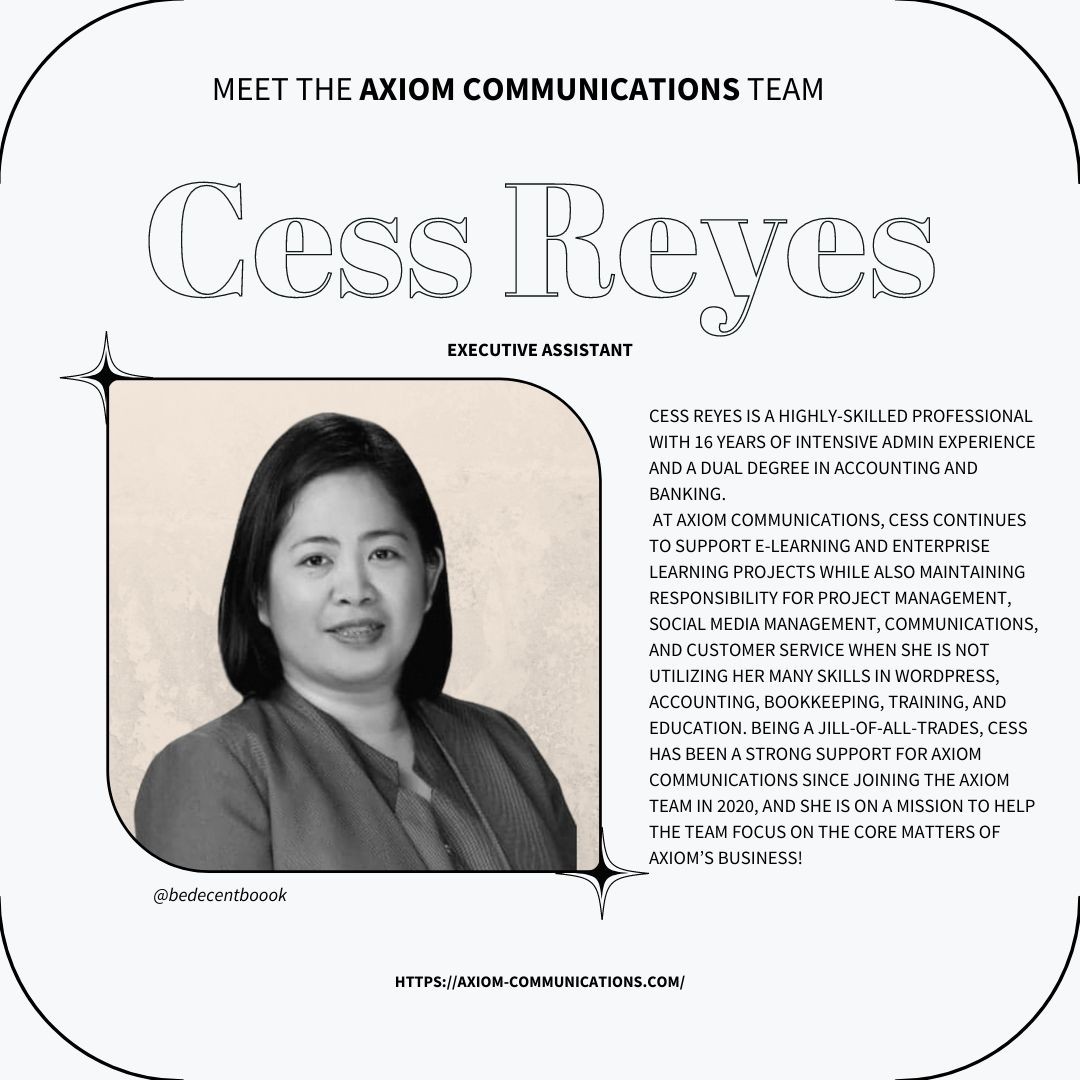 MEET THE AXIOM COMMUNICATIONS TEAM

Cess Reyes

EXECUTIVE ASSISTANT

CESS REYES IS A HIGHLY-SKILLED PROFESSIONAL WITH 16 YEARS OF INTENSIVE ADMIN EXPERIENCE AND A DUAL DEGREE IN ACCOUNTING AND BANKING.

AT AXIOM COMMUNICATIONS, CESS CONTINUES TO SUPPORT E-LEARNING AND ENTERPRISE LEARNING PROJECTS WHILE ALSO MAINTAINING RESPONSIBILITY FOR PROJECT MANAGEMENT, SOCIAL MEDIA MANAGEMENT, COMMUNICATIONS, AND CUSTOMER SERVICE WHEN SHE IS NOT UTILIZING HER MANY SKILLS IN WORDPRESS, ACCOUNTING, BOOKKEEPING, TRAINING, AND EDUCATION. BEING A JILL-OF-ALL-TRADES, CESS HAS BEEN A STRONG SUPPORT FOR AXIOM COMMUNICATIONS SINCE JOINING THE AXIOM TEAM IN 2020, AND SHE IS ON A MISSION TO HELP THE TEAM FOCUS ON THE CORE MATTERS OF AXIOM'S BUSINESS!

@bedecentboook

HTTPS://AXIOM-COMMUNICATIONS.COM/